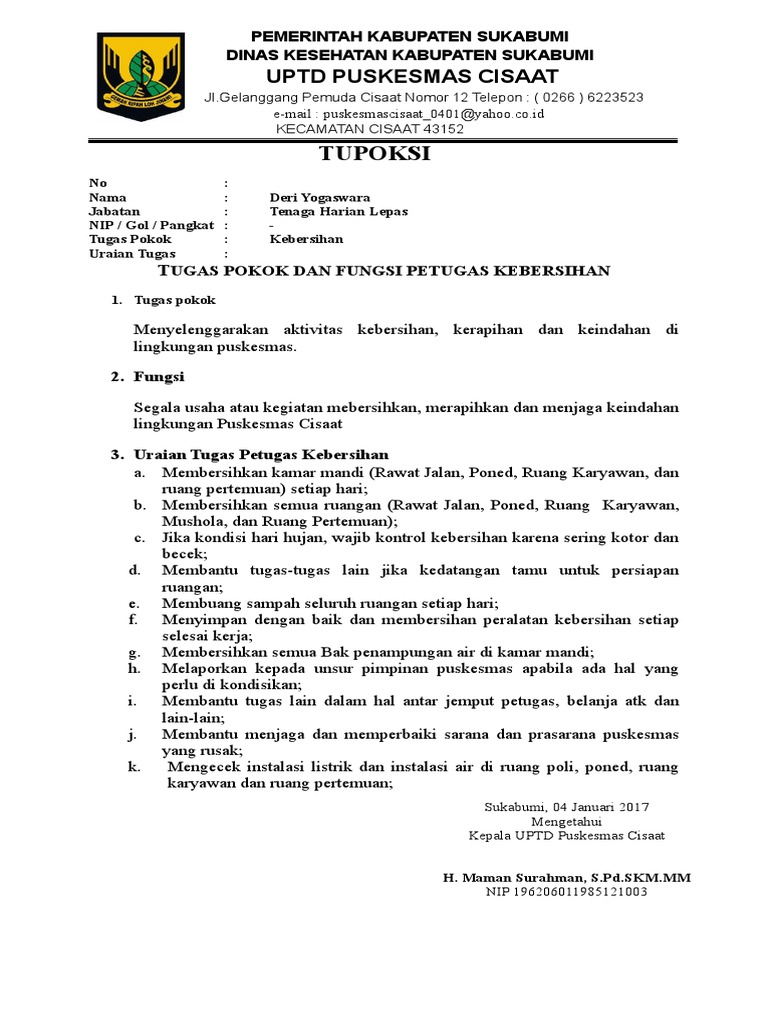 PEMERINTAH KABUPATEN SUKABUMI
DINAS KESEHATAN KABUPATEN SUKABUMI
UPTD PUSKESMAS CISAAT
Jl.Gelanggang Pemuda Cisaat Nomor 12 Telepon : ( 0266 ) 6223523
e-mail : puskesmascisaat_0401@yahoo.co.id
KECAMATAN CISAAT 43152

TUPOKSI

No :
Nama : Deri Yogaswara
Jabatan : Tenaga Harian Lepas
NIP / Gol / Pangkat : -
Tugas Pokok : Kebersihan
Uraian Tugas :

TUGAS POKOK DAN FUNGSI PETUGAS KEBERSIHAN

1. Tugas pokok

Menyelenggarakan aktivitas kebersihan, kerapihan dan keindahan di lingkungan puskesmas.

2. Fungsi

Segala usaha atau kegiatan mebersihkan, merapihkan dan menjaga keindahan lingkungan Puskesmas Cisaat

3. Uraian Tugas Petugas Kebersihan
a. Membersihkan kamar mandi (Rawat Jalan, Poned, Ruang Karyawan, dan ruang pertemuan) setiap hari;
b. Membersihkan semua ruangan (Rawat Jalan, Poned, Ruang Karyawan, Mushola, dan Ruang Pertemuan);
c. Jika kondisi hari hujan, wajib kontrol kebersihan karena sering kotor dan becek;
d. Membantu tugas-tugas lain jika kedatangan tamu untuk persiapan ruangan;
e. Membuang sampah seluruh ruangan setiap hari;
f. Menyimpan dengan baik dan membersihan peralatan kebersihan setiap selesai kerja;
g. Membersihkan semua Bak penampungan air di kamar mandi;
h. Melaporkan kepada unsur pimpinan puskesmas apabila ada hal yang perlu di kondisikan;
i. Membantu tugas lain dalam hal antar jemput petugas, belanja atk dan lain-lain;
j. Membantu menjaga dan memperbaiki sarana dan prasarana puskesmas yang rusak;
k. Mengecek instalasi listrik dan instalasi air di ruang poli, poned, ruang karyawan dan ruang pertemuan;

Sukabumi, 04 Januari 2017
Mengetahui
Kepala UPTD Puskesmas Cisaat

H. Maman Surahman, S.Pd.SKM.MM
NIP 196206011985121003